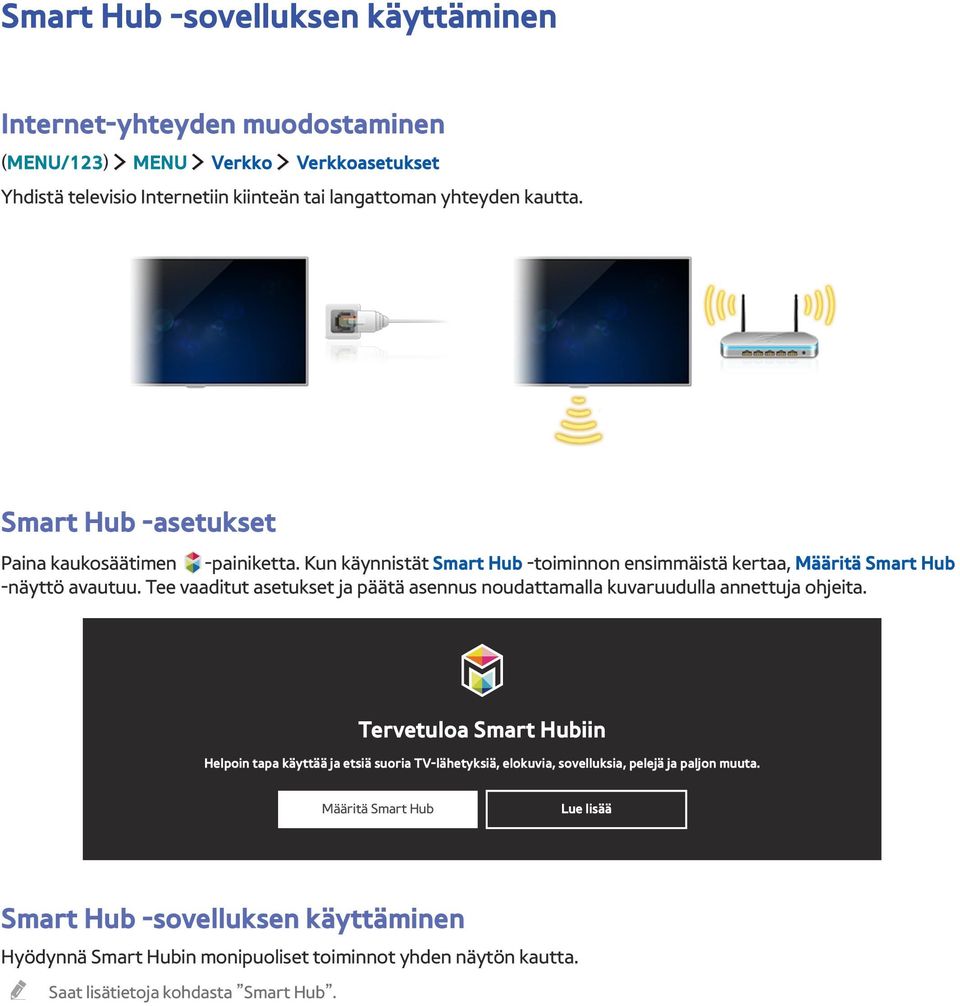 Smart Hub -sovelluksen käyttäminen

Internet-yhteyden muodostaminen

(MENU/123) > MENU > Verkko > Verkkoasetukset

Yhdistä televisio Internetiin kiinteän tai langattoman yhteyden kautta.

Smart Hub -asetukset

Paina kaukosäätimen -painiketta. Kun käynnistät Smart Hub -toiminnon ensimmäistä kertaa, Määritä Smart Hub -näyttö avautuu. Tee vaaditut asetukset ja päätä asennus noudattamalla kuvaruudulla annettuja ohjeita.

Tervetuloa Smart Hubiin

Helpoin tapa käyttää ja etsiä suoria TV-lähetyksiä, elokuvia, sovelluksia, pelejä ja paljon muuta.

Määritä Smart Hub

Lue lisää

Smart Hub -sovelluksen käyttäminen

Hyödynnä Smart Hubin monipuoliset toiminnot yhden näytön kautta.

Saat lisätietoja kohdasta "Smart Hub".